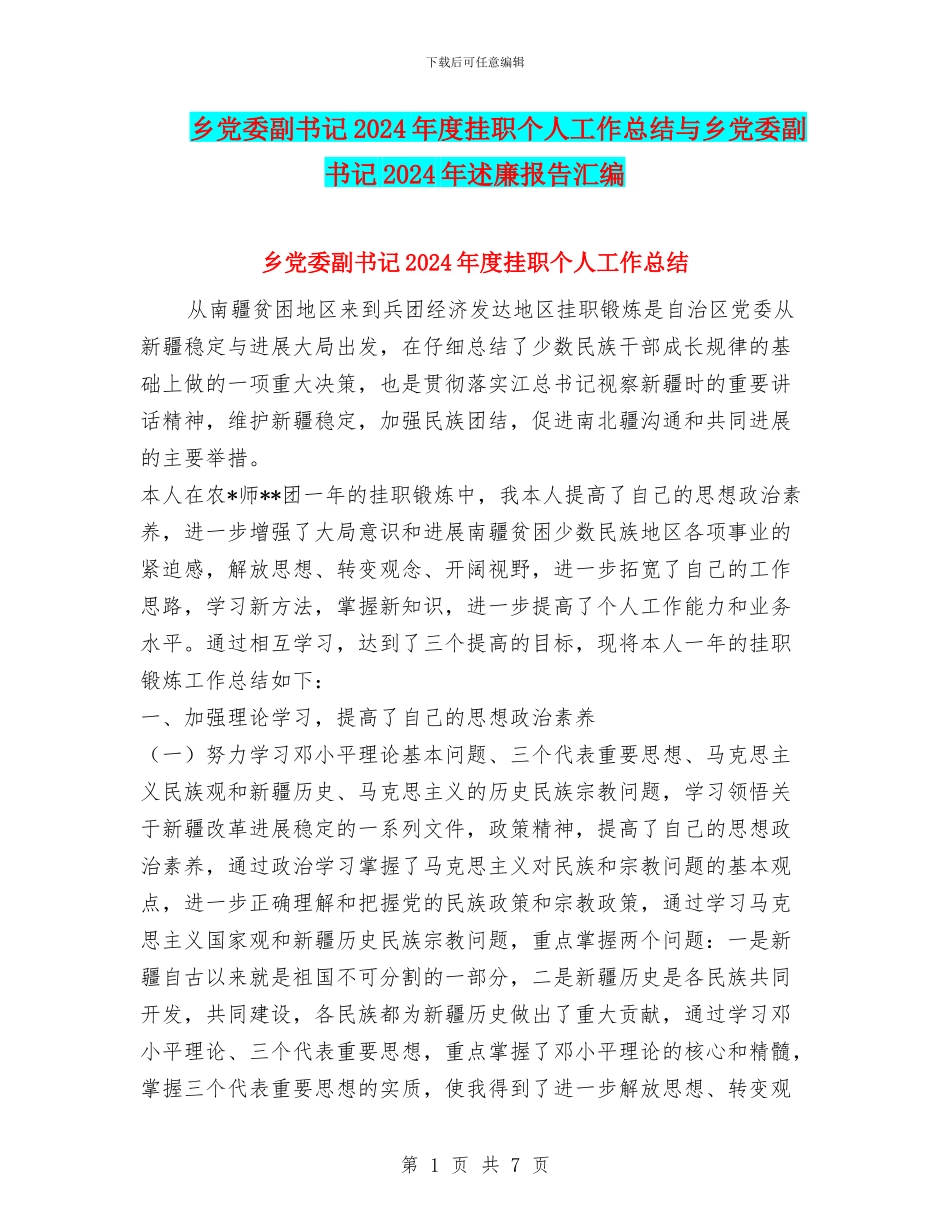 下载后可任意编辑

乡党委副书记2024年度挂职个人工作总结与乡党委副书记2024年述廉报告汇编

乡党委副书记2024年度挂职个人工作总结

从南疆贫困地区来到兵团经济发达地区挂职锻炼是自治区党委从新疆稳定与进展大局出发，在仔细总结了少数民族干部成长规律的基础上做的一项重大决策，也是贯彻落实江总书记视察新疆时的重要讲话精神，维护新疆稳定，加强民族团结，促进南北疆沟通和共同进展的主要举措。

本人在农*师**团一年的挂职锻炼中，我本人提高了自己的思想政治素养，进一步增强了大局意识和进展南疆贫困少数民族地区各项事业的紧迫感，解放思想、转变观念、开阔视野，进一步拓宽了自己的工作思路，学习新方法，掌握新知识，进一步提高了个人工作能力和业务水平。通过相互学习，达到了三个提高的目标，现将本人一年的挂职锻炼工作总结如下：

一、加强理论学习，提高了自己的思想政治素养

（一）努力学习邓小平理论基本问题、三个代表重要思想、马克思主义民族观和新疆历史、马克思主义的历史民族宗教问题，学习领悟关于新疆改革进展稳定的一系列文件，政策精神，提高了自己的思想政治素养，通过政治学习掌握了马克思主义对民族和宗教问题的基本观点，进一步正确理解和把握党的民族政策和宗教政策，通过学习马克思主义国家观和新疆历史民族宗教问题，重点掌握两个问题：一是新疆自古以来就是祖国不可分割的一部分，二是新疆历史是各民族共同开发，共同建设，各民族都为新疆历史做出了重大贡献，通过学习邓小平理论、三个代表重要思想，重点掌握了邓小平理论的核心和精髓，掌握三个代表重要思想的实质，使我得到了进一步解放思想、转变观

第 1 页 共 7 页